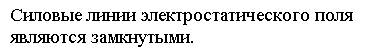 Силовые линии электростатического поля являются замкнутыми.